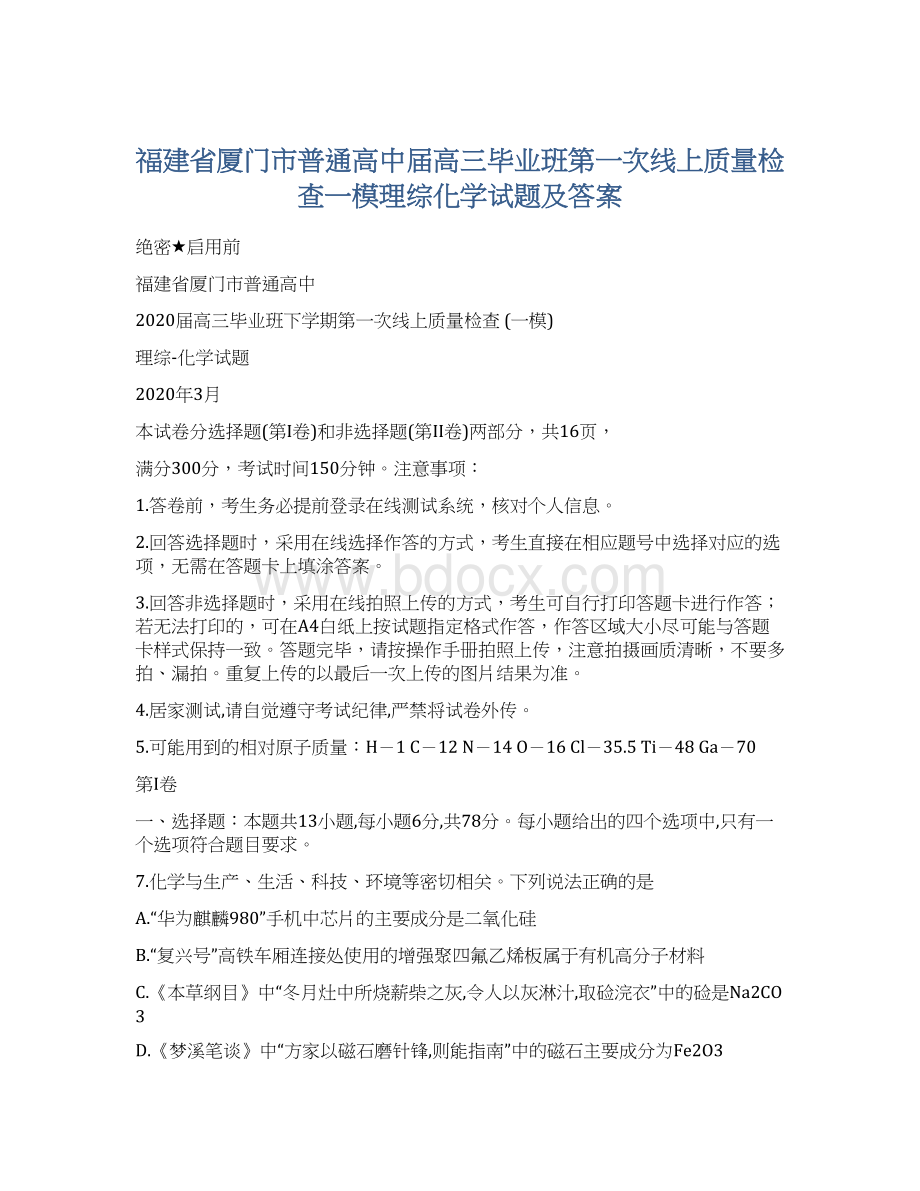 福建省厦门市普通高中届高三毕业班第一次线上质量检查一模理综化学试题及答案

绝密★启用前

福建省厦门市普通高中

2020届高三毕业班下学期第一次线上质量检查 (一模)

理综-化学试题

2020年3月

本试卷分选择题(第I卷)和非选择题(第II卷)两部分，共16页，

满分300分，考试时间150分钟。注意事项：

1.答卷前，考生务必提前登录在线测试系统，核对个人信息。

2.回答选择题时，采用在线选择作答的方式，考生直接在相应题号中选择对应的选项，无需在答题卡上填涂答案。

3.回答非选择题时，采用在线拍照上传的方式，考生可自行打印答题卡进行作答；若无法打印的，可在A4白纸上按试题指定格式作答，作答区域大小尽可能与答题卡样式保持一致。答题完毕，请按操作手册拍照上传，注意拍摄画质清晰，不要多拍、漏拍。重复上传的以最后一次上传的图片结果为准。

4.居家测试,请自觉遵守考试纪律,严禁将试卷外传。

5.可能用到的相对原子质量：H－1 C－12 N－14 O－16 Cl－35.5 Ti－48 Ga－70

第I卷

一、选择题：本题共13小题,每小题6分,共78分。每小题给出的四个选项中,只有一个选项符合题目要求。

7.化学与生产、生活、科技、环境等密切相关。下列说法正确的是

A.“华为麒麟980”手机中芯片的主要成分是二氧化硅

B.“复兴号”高铁车厢连接处使用的增强聚四氟乙烯板属于有机高分子材料

C.《本草纲目》中“冬月灶中所烧薪柴之灰,令人以灰淋汁,取硷浣衣”中的硷是Na2CO3

D.《梦溪笔谈》中“方家以磁石磨针锋,则能指南”中的磁石主要成分为Fe2O3

www.bdocx.com